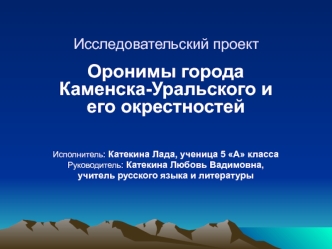 Исследовательский проект

Оронимы города Каменска-Уральского и его окрестностей

Исполнитель: Катекина Лада, ученица 5 «А» класса
Руководитель: Катекина Любовь Вадимовна, учитель русского языка и литературы